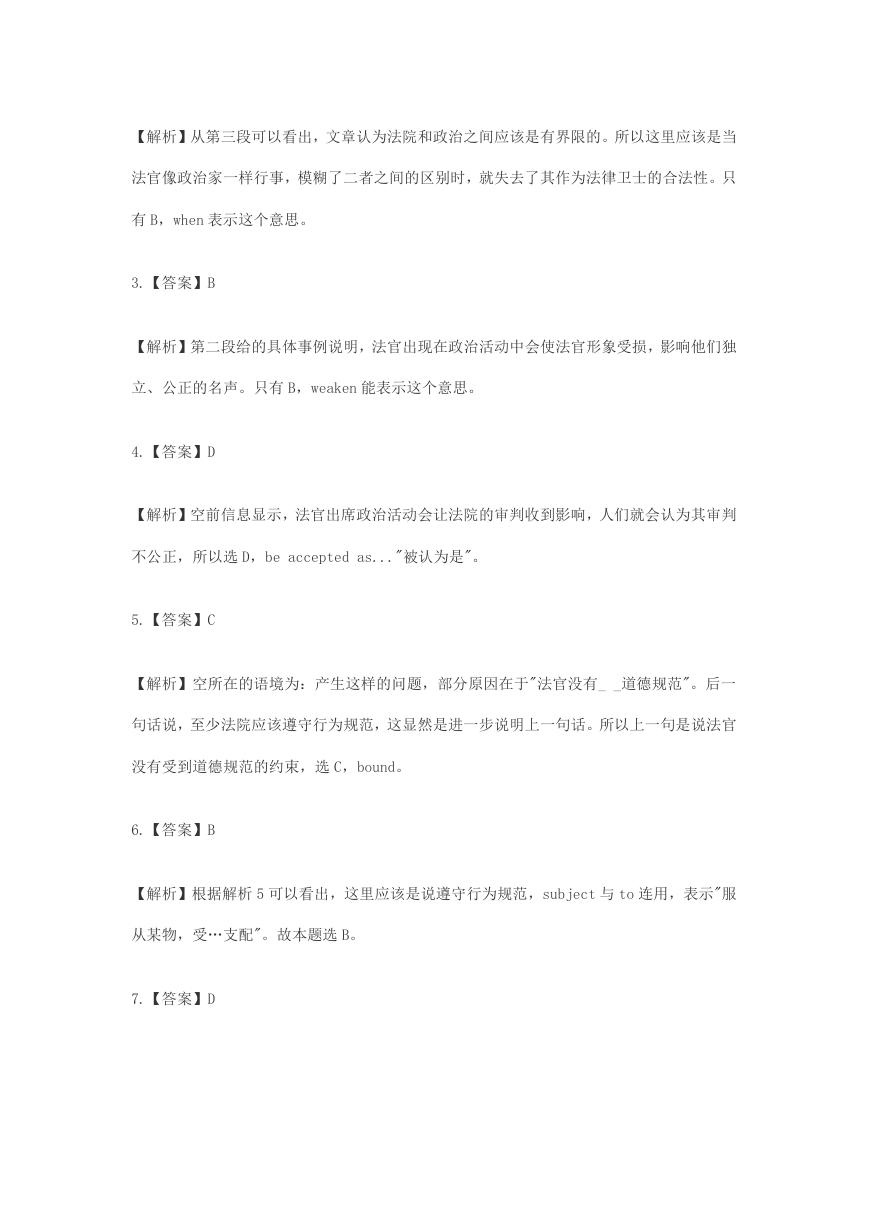 【解析】从第三段可以看出，文章认为法院和政治之间应该是有界限的。所以这里应该是当法官像政治家一样行事，模糊了二者之间的区别时，就失去了其作为法律卫士的合法性。只有 B，when 表示这个意思。

3.【答案】B

【解析】第二段给的具体事例说明，法官出现在政治活动中会使法官形象受损，影响他们独立、公正的名声。只有 B，weaken 能表示这个意思。

4.【答案】D

【解析】空前信息显示，法官出席政治活动会让法院的审判收到影响，人们就会认为其审判不公正，所以选 D，be accepted as..."被认为是"。

5.【答案】C

【解析】空所在的语境为：产生这样的问题，部分原因在于"法官没有_ _道德规范"。后一句话说，至少法院应该遵守行为规范，这显然是进一步说明上一句话。所以上一句是说法官没有受到道德规范的约束，选 C，bound。

6.【答案】B

【解析】根据解析 5 可以看出，这里应该是说遵守行为规范，subject 与 to 连用，表示"服从某物，受…支配"。故本题选 B。

7.【答案】D